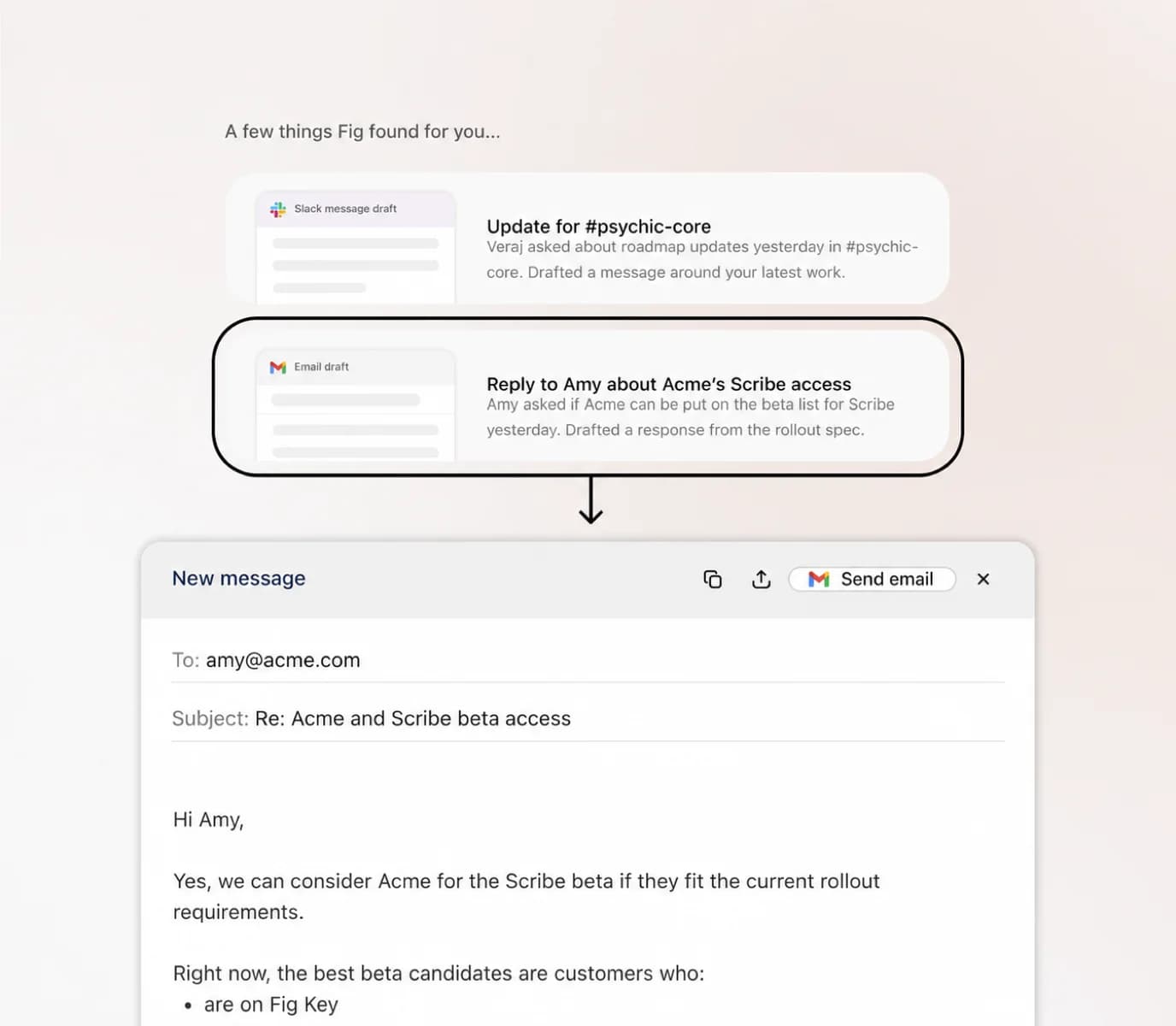 A few things Fig found for you...

Slack message draft

Update for #psychic-core
Veraj asked about roadmap updates yesterday in #psychic-core. Drafted a message around your latest work.

Email draft

Reply to Amy about Acme's Scribe access
Amy asked if Acme can be put on the beta list for Scribe yesterday. Drafted a response from the rollout spec.

New message

Send email

To: amy@acme.com

Subject: Re: Acme and Scribe beta access

Hi Amy,

Yes, we can consider Acme for the Scribe beta if they fit the current rollout requirements.

Right now, the best beta candidates are customers who:
• are on Fig Key